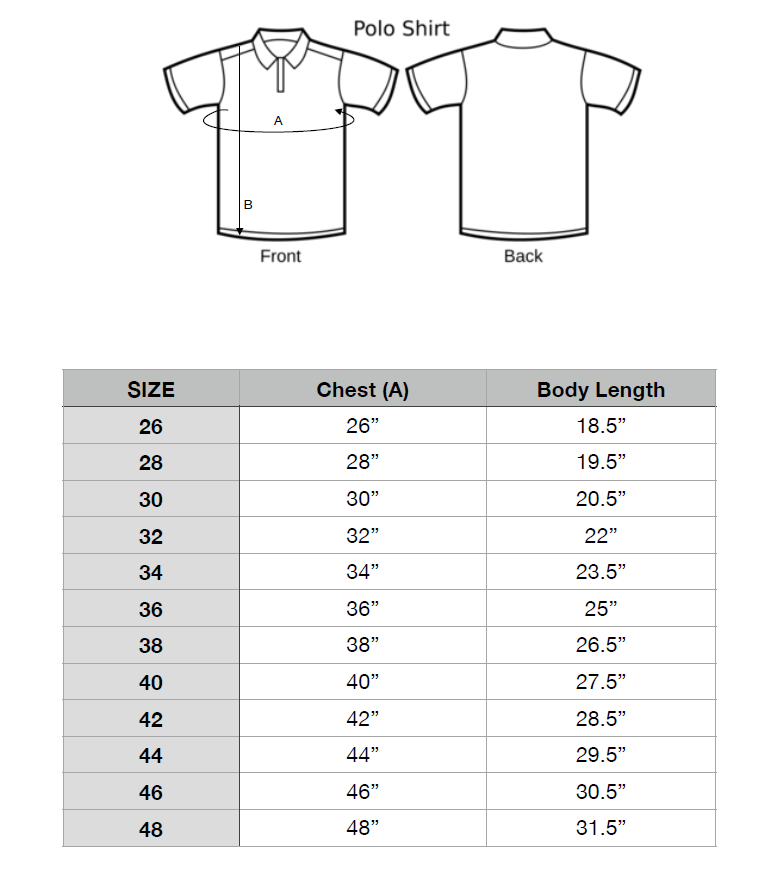 Polo Shirt

A

B

Front

Back

| SIZE | Chest (A) | Body Length |
|---|---|---|
| 26 | 26” | 18.5” |
| 28 | 28” | 19.5” |
| 30 | 30” | 20.5” |
| 32 | 32” | 22” |
| 34 | 34” | 23.5” |
| 36 | 36” | 25” |
| 38 | 38” | 26.5” |
| 40 | 40” | 27.5” |
| 42 | 42” | 28.5” |
| 44 | 44” | 29.5” |
| 46 | 46” | 30.5” |
| 48 | 48” | 31.5” |